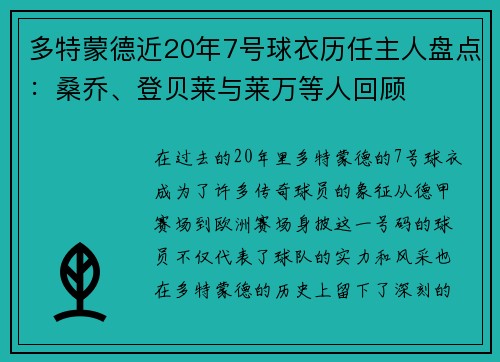 多特蒙德近20年7号球衣历任主人盘点：桑乔、登贝莱与莱万等人回顾

在过去的20年里多特蒙德的7号球衣成为了许多传奇球员的象征从德甲赛场到欧洲赛场身披这一号码的球员不仅代表了球队的实力和风采也在多特蒙德的历史上留下了深刻的